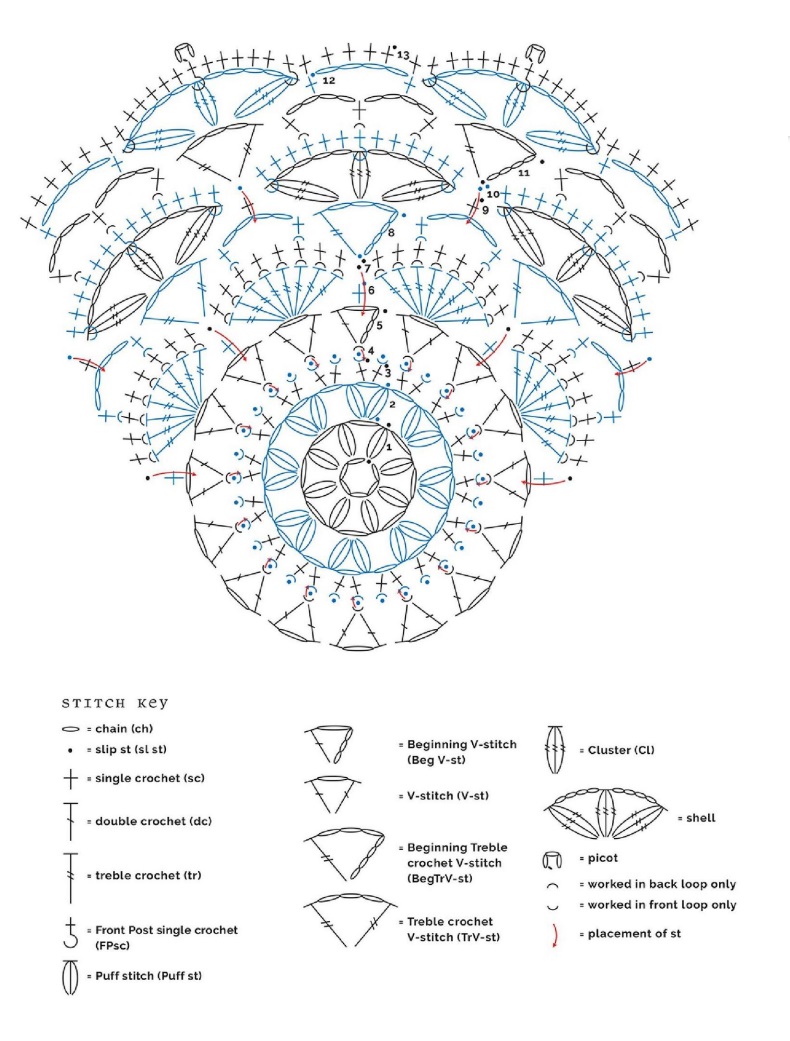 13
12
11
10
9
8
7
6
5
4
3
2
1

STITCH KEY

= chain (ch)
= slip st (sl st)
= single crochet (sc)
= double crochet (dc)
= treble crochet (tr)
= Front Post single crochet (FPsc)
= Puff stitch (Puff st)

= Beginning V-stitch (Beg V-st)
= V-stitch (V-st)
= Beginning Treble crochet V-stitch (BegTrV-st)
= Treble crochet V-stitch (TrV-st)

= Cluster (Cl)
= shell
= picot
= worked in back loop only
= worked in front loop only
= placement of st